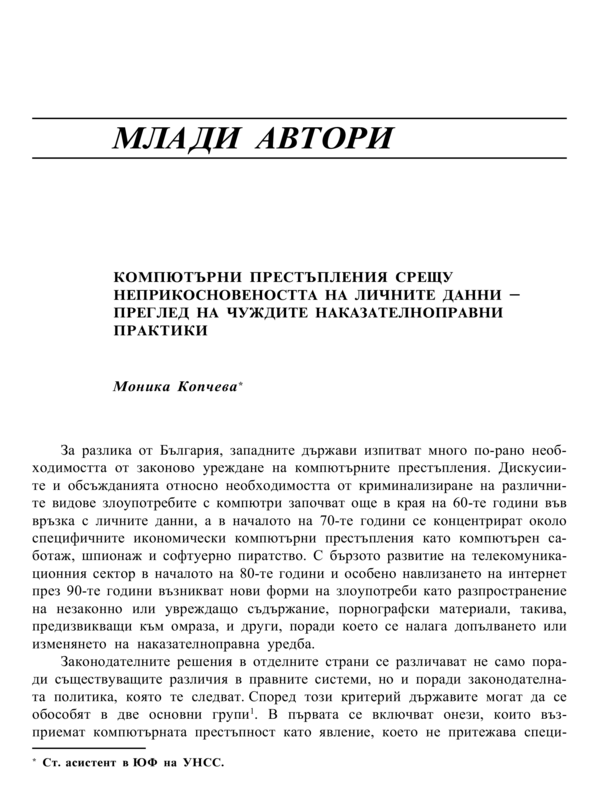 МЛАДИ АВТОРИ

КОМПЮТЪРНИ ПРЕСТЪПЛЕНИЯ СРЕЩУ НЕПРИКОСНОВЕНОСТТА НА ЛИЧНИТЕ ДАННИ – ПРЕГЛЕД НА ЧУЖДИТЕ НАКАЗАТЕЛНОПРАВНИ ПРАКТИКИ

Моника Копчева*

За разлика от България, западните държави изпитват много по-рано необходимостта от законово уреждане на компютърните престъпления. Дискусиите и обсъжданията относно необходимостта от криминализиране на различните видове злоупотребите с компютри започват още в края на 60-те години във връзка с личните данни, а в началото на 70-те години се концентрират около специфичните икономически компютърни престъпления като компютърен саботаж, шпионаж и софтуерно пиратство. С бързото развитие на телекомуникационния сектор в началото на 80-те години и особено навлизането на интернет през 90-те години възникват нови форми на злоупотреби като разпространение на незаконно или увреждащо съдържание, порнографски материали, такива, предизвикващи към омраза, и други, поради което се налага допълването или изменянето на наказателноправна уредба.

Законодателните решения в отделните страни се различават не само поради съществуващите различия в правните системи, но и поради законодателната политика, която те следват. Според този критерий държавите могат да се обособят в две основни групи$^1$. В първата се включват онези, които възприемат компютърната престъпност като явление, което не притежава специ-

* Ст. асистент в ЮФ на УНСС.